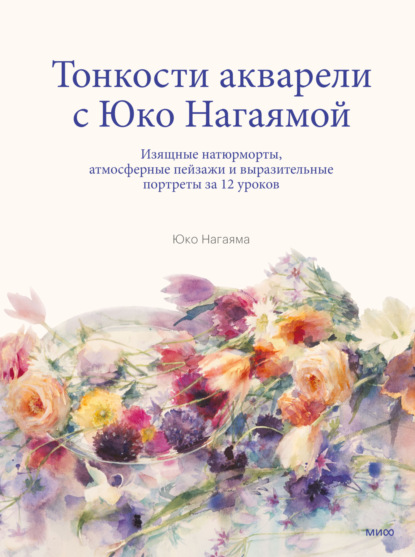 Тонкости акварели с Юко Нагаямой

Изящные натюрморты, атмосферные пейзажи и выразительные портреты за 12 уроков

Юко Нагаяма

МИФ